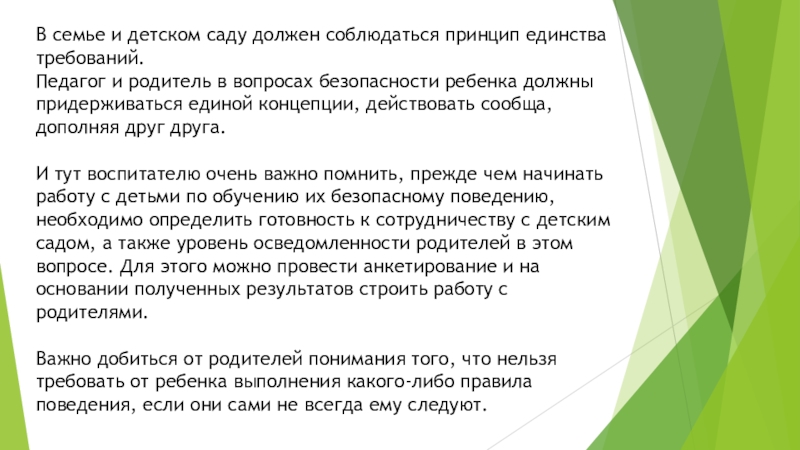 В семье и детском саду должен соблюдаться принцип единства требований.
Педагог и родитель в вопросах безопасности ребенка должны придерживаться единой концепции, действовать сообща, дополняя друг друга.

И тут воспитателю очень важно помнить, прежде чем начинать работу с детьми по обучению их безопасному поведению, необходимо определить готовность к сотрудничеству с детским садом, а также уровень осведомленности родителей в этом вопросе. Для этого можно провести анкетирование и на основании полученных результатов строить работу с родителями.

Важно добиться от родителей понимания того, что нельзя требовать от ребенка выполнения какого-либо правила поведения, если они сами не всегда ему следуют.